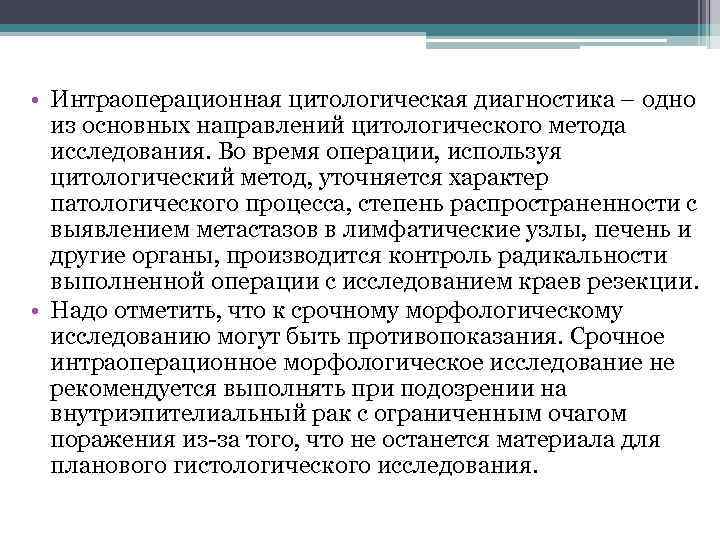 • Интраоперационная цитологическая диагностика – одно из основных направлений цитологического метода исследования. Во время операции, используя цитологический метод, уточняется характер патологического процесса, степень распространенности с выявлением метастазов в лимфатические узлы, печень и другие органы, производится контроль радикальности выполненной операции с исследованием краев резекции.

• Надо отметить, что к срочному морфологическому исследованию могут быть противопоказания. Срочное интраоперационное морфологическое исследование не рекомендуется выполнять при подозрении на внутриэпителиальный рак с ограниченным очагом поражения из-за того, что не останется материала для планового гистологического исследования.